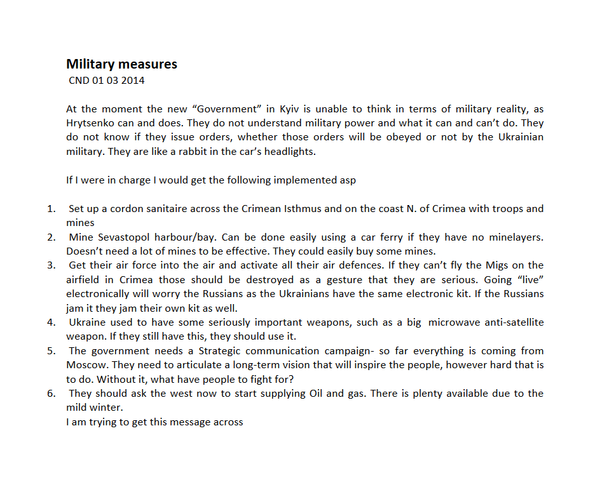 Military measures
CND 01 03 2014

At the moment the new "Government" in Kyiv is unable to think in terms of military reality, as Hrytsenko can and does. They do not understand military power and what it can and can't do. They do not know if they issue orders, whether those orders will be obeyed or not by the Ukrainian military. They are like a rabbit in the car's headlights.

If I were in charge I would get the following implemented asp

1. Set up a cordon sanitaire across the Crimean Isthmus and on the coast N. of Crimea with troops and mines
2. Mine Sevastopol harbour/bay. Can be done easily using a car ferry if they have no minelayers. Doesn't need a lot of mines to be effective. They could easily buy some mines.
3. Get their air force into the air and activate all their air defences. If they can't fly the Migs on the airfield in Crimea those should be destroyed as a gesture that they are serious. Going "live" electronically will worry the Russians as the Ukrainians have the same electronic kit. If the Russians jam it they jam their own kit as well.
4. Ukraine used to have some seriously important weapons, such as a big microwave anti-satellite weapon. If they still have this, they should use it.
5. The government needs a Strategic communication campaign- so far everything is coming from Moscow. They need to articulate a long-term vision that will inspire the people, however hard that is to do. Without it, what have people to fight for?
6. They should ask the west now to start supplying Oil and gas. There is plenty available due to the mild winter.
I am trying to get this message across